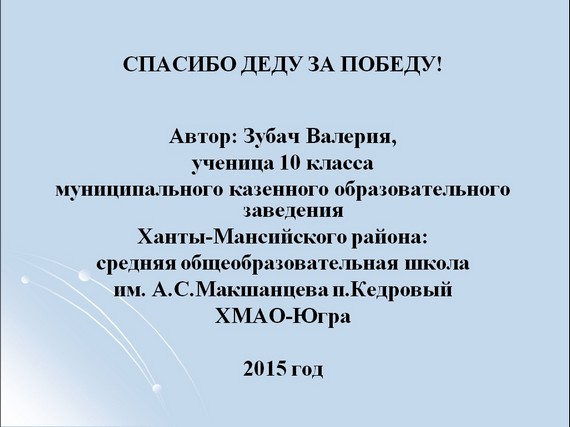 СПАСИБО ДЕДУ ЗА ПОБЕДУ!

Автор: Зубач Валерия,
ученица 10 класса
муниципального казенного образовательного заведения
Ханты-Мансийского района:
средняя общеобразовательная школа
им. А.С.Макшанцева п.Кедровый
ХМАО-Югра

2015 год